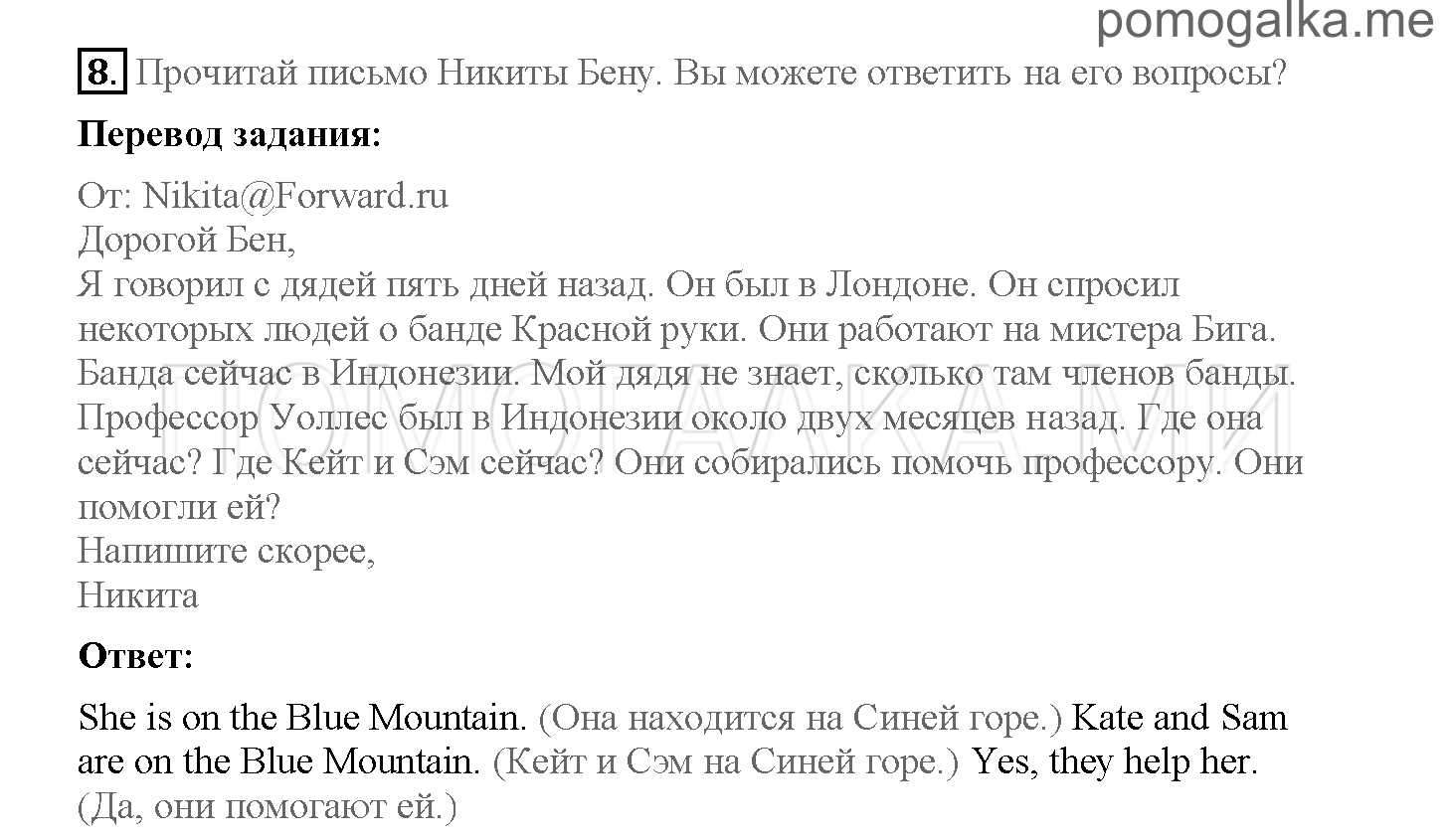 pomogalka.me

8. Прочитай письмо Никиты Бену. Вы можете ответить на его вопросы?

Перевод задания:

От: Nikita@Forward.ru
Дорогой Бен,
Я говорил с дядей пять дней назад. Он был в Лондоне. Он спросил некоторых людей о банде Красной руки. Они работают на мистера Бига. Банда сейчас в Индонезии. Мой дядя не знает, сколько там членов банды. Профессор Уоллес был в Индонезии около двух месяцев назад. Где она сейчас? Где Кейт и Сэм сейчас? Они собирались помочь профессору. Они помогли ей?
Напишите скорее,
Никита

ПОМОГАЛКА.МИ

Ответ:

She is on the Blue Mountain. (Она находится на Синей горе.) Kate and Sam are on the Blue Mountain. (Кейт и Сэм на Синей горе.) Yes, they help her. (Да, они помогают ей.)